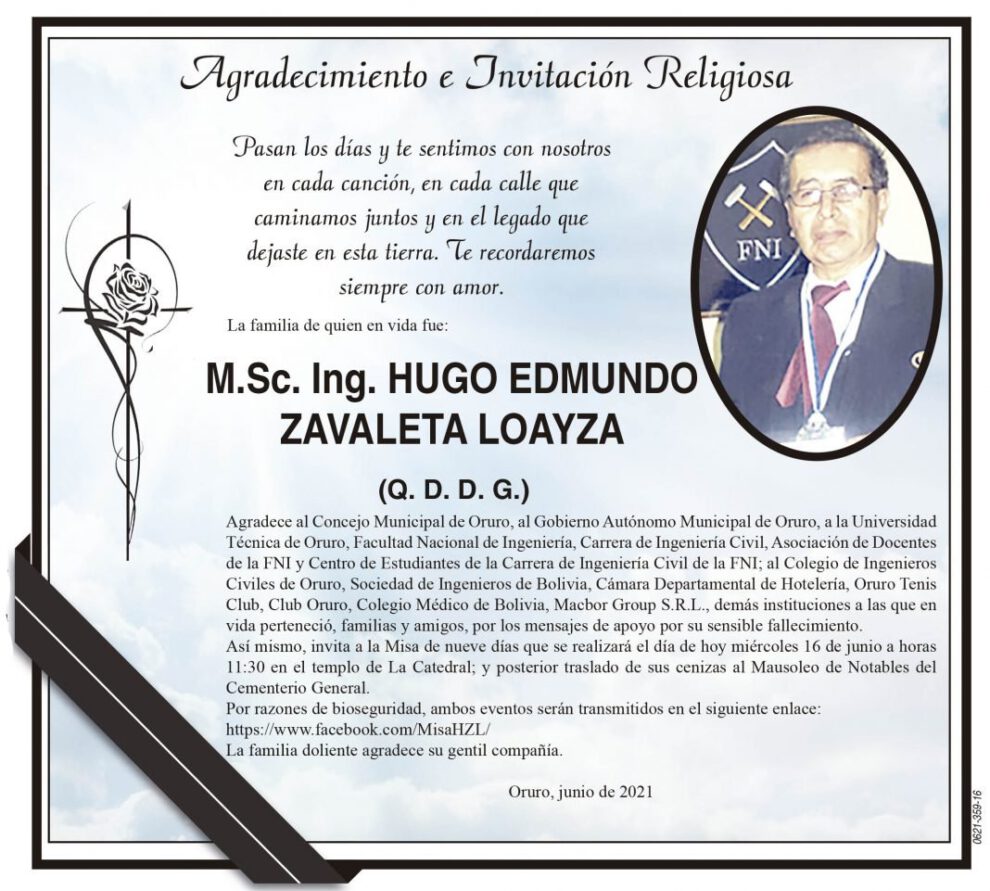 Agradecimiento e Invitación Religiosa

Pasan los días y te sentimos con nosotros en cada canción, en cada calle que caminamos juntos y en el legado que dejaste en esta tierra. Te recordaremos siempre con amor.

FNI

La familia de quien en vida fue:

M.Sc. Ing. HUGO EDMUNDO ZAVALETA LOAYZA

(Q. D. D. G.)

Agradece al Concejo Municipal de Oruro, al Gobierno Autónomo Municipal de Oruro, a la Universidad Técnica de Oruro, Facultad Nacional de Ingeniería, Carrera de Ingeniería Civil, Asociación de Docentes de la FNI y Centro de Estudiantes de la Carrera de Ingeniería Civil de la FNI; al Colegio de Ingenieros Civiles de Oruro, Sociedad de Ingenieros de Bolivia, Cámara Departamental de Hotelería, Oruro Tenis Club, Club Oruro, Colegio Médico de Bolivia, Macbor Group S.R.L., demás instituciones a las que en vida perteneció, familias y amigos, por los mensajes de apoyo por su sensible fallecimiento.
Así mismo, invita a la Misa de nueve días que se realizará el día de hoy miércoles 16 de junio a horas 11:30 en el templo de La Catedral; y posterior traslado de sus cenizas al Mausoleo de Notables del Cementerio General.
Por razones de bioseguridad, ambos eventos serán transmitidos en el siguiente enlace:
https://www.facebook.com/MisaHZL/
La familia doliente agradece su gentil compañía.

Oruro, junio de 2021

0621-359-16